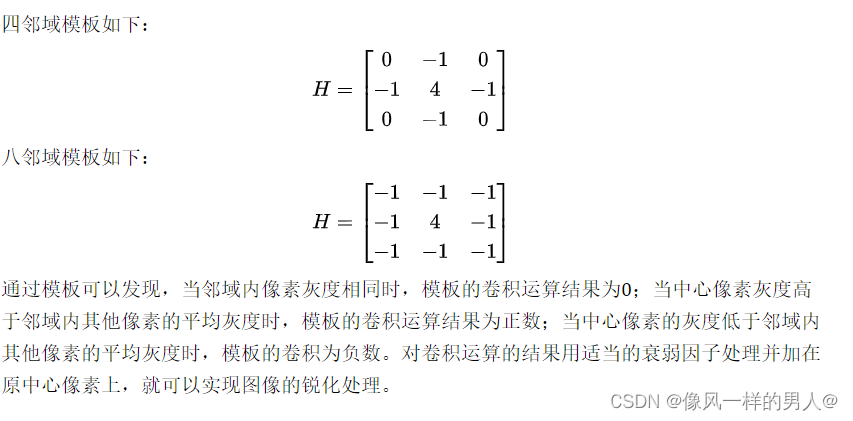 四邻域模板如下：

$$H = \begin{bmatrix} 0 & -1 & 0 \\ -1 & 4 & -1 \\ 0 & -1 & 0 \end{bmatrix}$$

八邻域模板如下：

$$H = \begin{bmatrix} -1 & -1 & -1 \\ -1 & 4 & -1 \\ -1 & -1 & -1 \end{bmatrix}$$

通过模板可以发现，当邻域内像素灰度相同时，模板的卷积运算结果为0；当中心像素灰度高于邻域内其他像素的平均灰度时，模板的卷积运算结果为正数；当中心像素的灰度低于邻域内其他像素的平均灰度时，模板的卷积为负数。对卷积运算的结果用适当的衰弱因子处理并加在原中心像素上，就可以实现图像的锐化处理。

CSDN @像风一样的男人@